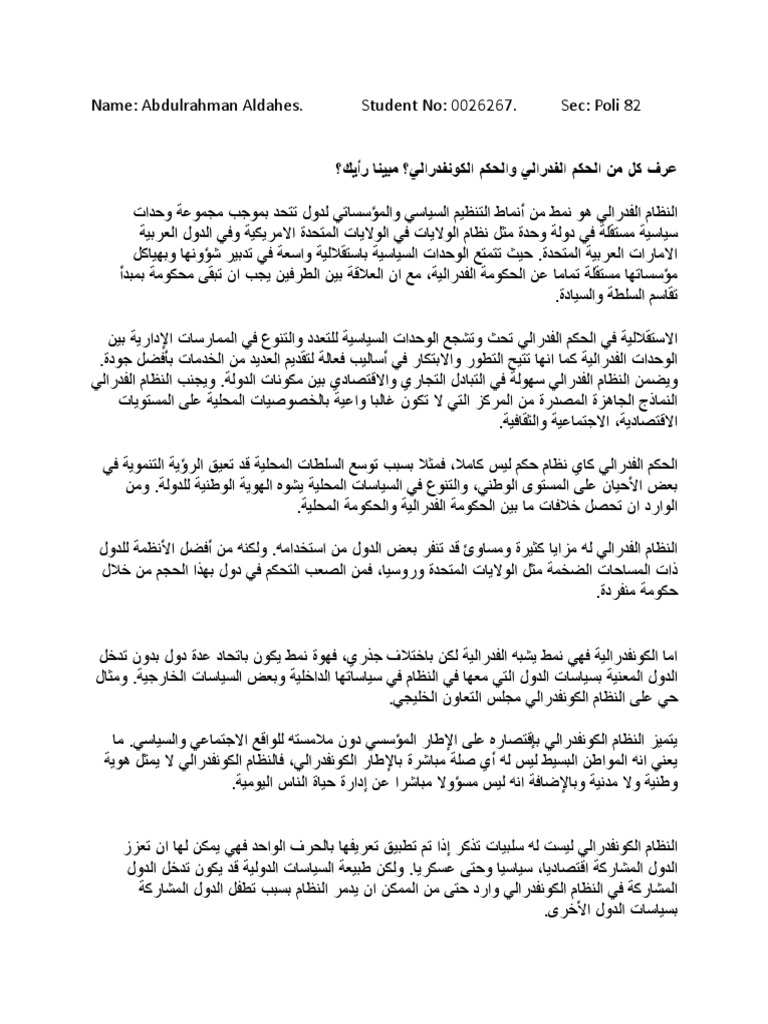 Name: Abdulrahman Aldahes.          Student No: 0026267.          Sec: Poli 82

عرف كل من الحكم الفدرالي والحكم الكونفدرالي؟ مبينا رأيك؟

النظام الفدرالي هو نمط من أنماط التنظيم السياسي والمؤسساتي لدول تتحد بموجب مجموعة وحدات سياسية مستقلة في دولة وحدة مثل نظام الولايات في الولايات المتحدة الامريكية وفي الدول العربية الامارات العربية المتحدة. حيث تتمتع الوحدات السياسية باستقلالية واسعة في تدبير شؤونها وبهياكل مؤسساتها مستقلة تماما عن الحكومة الفدرالية، مع ان العلاقة بين الطرفين يجب ان تبقى محكومة بمبدأ تقاسم السلطة والسيادة.

الاستقلالية في الحكم الفدرالي تحث وتشجع الوحدات السياسية للتعدد والتنوع في الممارسات الإدارية بين الوحدات الفدرالية كما انها تتيح التطور والابتكار في أساليب فعالة لتقديم العديد من الخدمات بأفضل جودة. ويضمن النظام الفدرالي سهولة في التبادل التجاري والاقتصادي بين مكونات الدولة. ويجنب النظام الفدرالي النماذج الجاهزة المصدرة من المركز التي لا تكون غالبا واعية بالخصوصيات المحلية على المستويات الاقتصادية، الاجتماعية والثقافية.

الحكم الفدرالي كاي نظام حكم ليس كاملا، فمثلا بسبب توسع السلطات المحلية قد تعيق الرؤية التنموية في بعض الأحيان على المستوى الوطني، والتنوع في السياسات المحلية يشوه الهوية الوطنية للدولة. ومن الوارد ان تحصل خلافات ما بين الحكومة الفدرالية والحكومة المحلية.

النظام الفدرالي له مزايا كثيرة ومساوئ قد تنفر بعض الدول من استخدامه. ولكنه من أفضل الأنظمة للدول ذات المساحات الضخمة مثل الولايات المتحدة وروسيا، فمن الصعب التحكم في دول بهذا الحجم من خلال حكومة منفردة.

اما الكونفدرالية فهي نمط يشبه الفدرالية لكن باختلاف جذري، فهوة نمط يكون باتحاد عدة دول بدون تدخل الدول المعنية بسياسات الدول التي معها في النظام في سياساتها الداخلية وبعض السياسات الخارجية. ومثال حي على النظام الكونفدرالي مجلس التعاون الخليجي.

يتميز النظام الكونفدرالي بإقتصاره على الإطار المؤسسي دون ملامسته للواقع الاجتماعي والسياسي. ما يعني انه المواطن البسيط ليس له أي صلة مباشرة بالإطار الكونفدرالي، فالنظام الكونفدرالي لا يمثل هوية وطنية ولا مدنية وبالإضافة انه ليس مسؤولا مباشرا عن إدارة حياة الناس اليومية.

النظام الكونفدرالي ليست له سلبيات تذكر إذا تم تطبيق تعريفها بالحرف الواحد فهي يمكن لها ان تعزز الدول المشاركة إقتصاديا، سياسيا وحتى عسكريا. ولكن طبيعة السياسات الدولية قد يكون تدخل الدول المشاركة في النظام الكونفدرالي وارد حتى من الممكن ان يدمر النظام بسبب تطفل الدول المشاركة بسياسات الدول الأخرى.